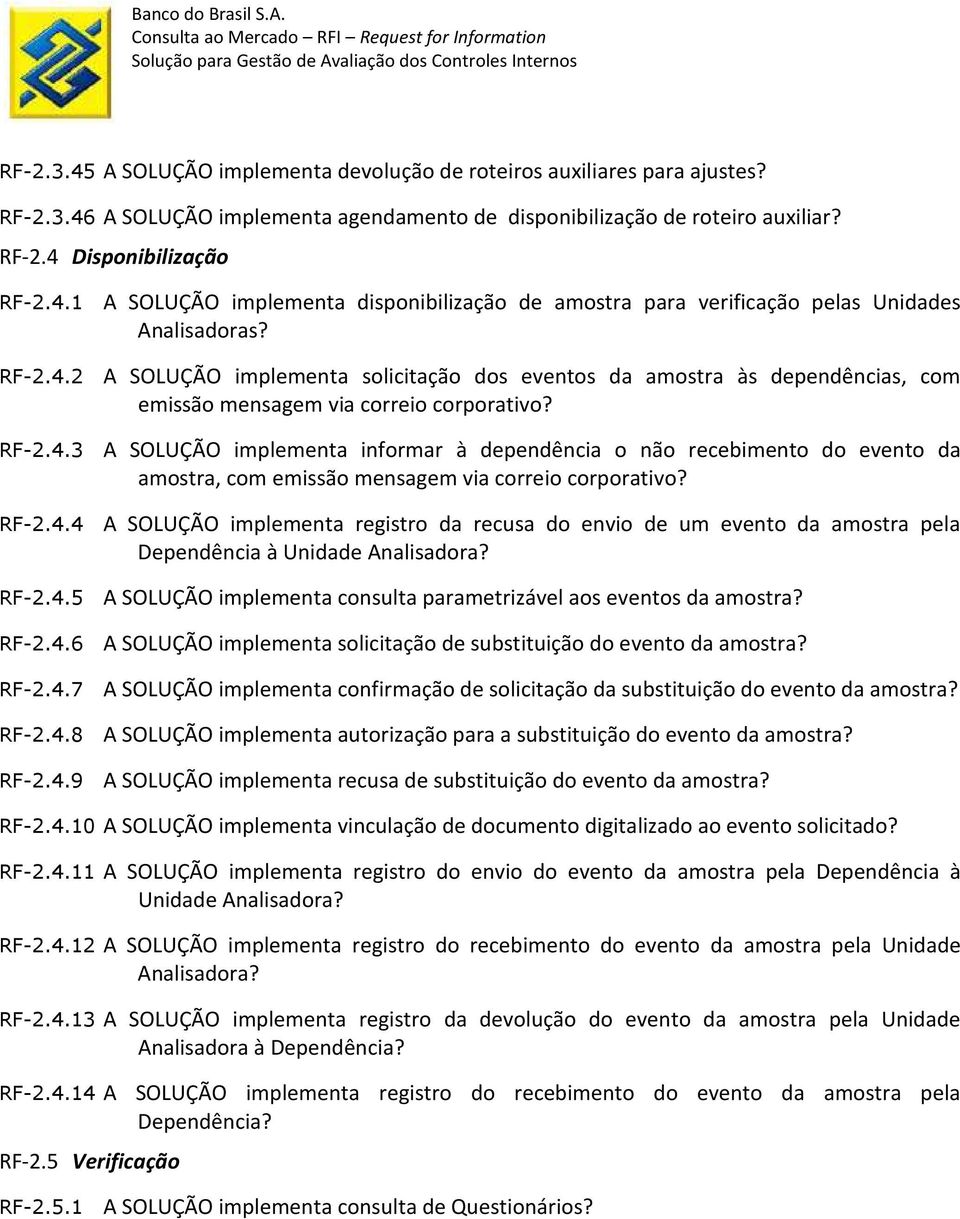 Banco do Brasil S.A.
Consulta ao Mercado – RFI – Request for Information
Solução para Gestão de Avaliação dos Controles Internos

RF-2.3.45 A SOLUÇÃO implementa devolução de roteiros auxiliares para ajustes?

RF-2.3.46 A SOLUÇÃO implementa agendamento de disponibilização de roteiro auxiliar?

RF-2.4 Disponibilização

RF-2.4.1 A SOLUÇÃO implementa disponibilização de amostra para verificação pelas Unidades Analisadoras?

RF-2.4.2 A SOLUÇÃO implementa solicitação dos eventos da amostra às dependências, com emissão mensagem via correio corporativo?

RF-2.4.3 A SOLUÇÃO implementa informar à dependência o não recebimento do evento da amostra, com emissão mensagem via correio corporativo?

RF-2.4.4 A SOLUÇÃO implementa registro da recusa do envio de um evento da amostra pela Dependência à Unidade Analisadora?

RF-2.4.5 A SOLUÇÃO implementa consulta parametrizável aos eventos da amostra?

RF-2.4.6 A SOLUÇÃO implementa solicitação de substituição do evento da amostra?

RF-2.4.7 A SOLUÇÃO implementa confirmação de solicitação da substituição do evento da amostra?

RF-2.4.8 A SOLUÇÃO implementa autorização para a substituição do evento da amostra?

RF-2.4.9 A SOLUÇÃO implementa recusa de substituição do evento da amostra?

RF-2.4.10 A SOLUÇÃO implementa vinculação de documento digitalizado ao evento solicitado?

RF-2.4.11 A SOLUÇÃO implementa registro do envio do evento da amostra pela Dependência à Unidade Analisadora?

RF-2.4.12 A SOLUÇÃO implementa registro do recebimento do evento da amostra pela Unidade Analisadora?

RF-2.4.13 A SOLUÇÃO implementa registro da devolução do evento da amostra pela Unidade Analisadora à Dependência?

RF-2.4.14 A SOLUÇÃO implementa registro do recebimento do evento da amostra pela Dependência?

RF-2.5 Verificação

RF-2.5.1 A SOLUÇÃO implementa consulta de Questionários?